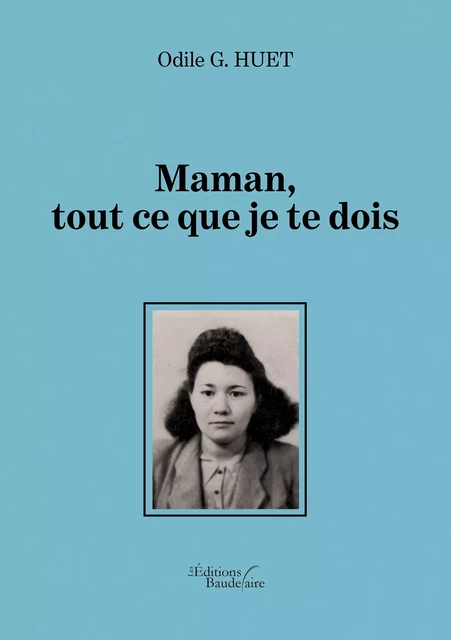 Odile G. HUET

Maman, tout ce que je te dois

Les Éditions Baudelaire